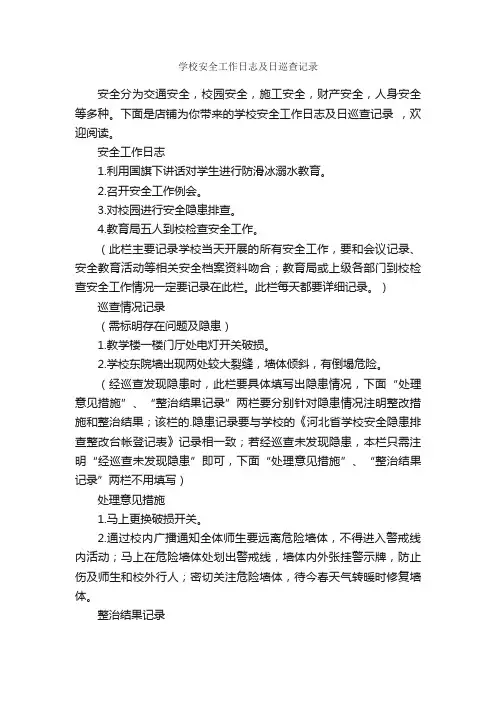 学校安全工作日志及日巡查记录

安全分为交通安全，校园安全，施工安全，财产安全，人身安全等多种。下面是店铺为你带来的学校安全工作日志及日巡查记录 ，欢迎阅读。

安全工作日志

1.利用国旗下讲话对学生进行防滑冰溺水教育。

2.召开安全工作例会。

3.对校园进行安全隐患排查。

4.教育局五人到校检查安全工作。

（此栏主要记录学校当天开展的所有安全工作，要和会议记录、安全教育活动等相关安全档案资料吻合；教育局或上级各部门到校检查安全工作情况一定要记录在此栏。此栏每天都要详细记录。）

巡查情况记录

（需标明存在问题及隐患）

1.教学楼一楼门厅处电灯开关破损。

2.学校东院墙出现两处较大裂缝，墙体倾斜，有倒塌危险。

（经巡查发现隐患时，此栏要具体填写出隐患情况，下面“处理意见措施”、“整治结果记录”两栏要分别针对隐患情况注明整改措施和整治结果；该栏的.隐患记录要与学校的《河北省学校安全隐患排查整改台帐登记表》记录相一致；若经巡查未发现隐患，本栏只需注明“经巡查未发现隐患”即可，下面“处理意见措施”、“整治结果记录”两栏不用填写）

处理意见措施

1.马上更换破损开关。

2.通过校内广播通知全体师生要远离危险墙体，不得进入警戒线内活动；马上在危险墙体处划出警戒线，墙体内外张挂警示牌，防止伤及师生和校外行人；密切关注危险墙体，待今春天气转暖时修复墙体。

整治结果记录